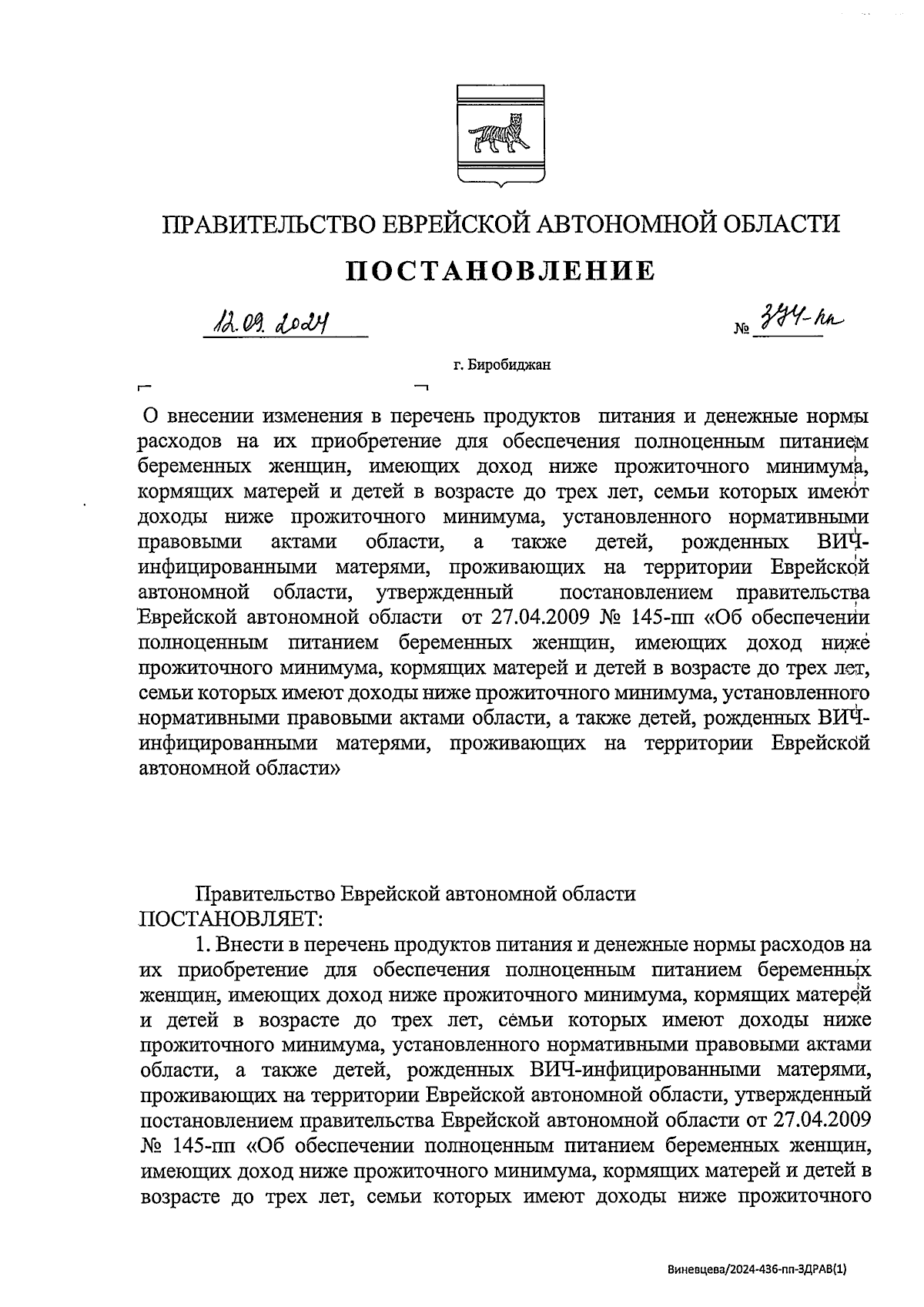 ПРАВИТЕЛЬСТВО ЕВРЕЙСКОЙ АВТОНОМНОЙ ОБЛАСТИ

ПОСТАНОВЛЕНИЕ

12.09.2024 № 374-пп

г. Биробиджан

О внесении изменения в перечень продуктов питания и денежные нормы расходов на их приобретение для обеспечения полноценным питанием беременных женщин, имеющих доход ниже прожиточного минимума, кормящих матерей и детей в возрасте до трех лет, семьи которых имеют доходы ниже прожиточного минимума, установленного нормативными правовыми актами области, а также детей, рожденных ВИЧ-инфицированными матерями, проживающих на территории Еврейской автономной области, утвержденный постановлением правительства Еврейской автономной области от 27.04.2009 № 145-пп «Об обеспечении полноценным питанием беременных женщин, имеющих доход ниже прожиточного минимума, кормящих матерей и детей в возрасте до трех лет, семьи которых имеют доходы ниже прожиточного минимума, установленного нормативными правовыми актами области, а также детей, рожденных ВИЧ-инфицированными матерями, проживающих на территории Еврейской автономной области»

Правительство Еврейской автономной области ПОСТАНОВЛЯЕТ:

1. Внести в перечень продуктов питания и денежные нормы расходов на их приобретение для обеспечения полноценным питанием беременных женщин, имеющих доход ниже прожиточного минимума, кормящих матерей и детей в возрасте до трех лет, семьи которых имеют доходы ниже прожиточного минимума, установленного нормативными правовыми актами области, а также детей, рожденных ВИЧ-инфицированными матерями, проживающих на территории Еврейской автономной области, утвержденный постановлением правительства Еврейской автономной области от 27.04.2009 № 145-пп «Об обеспечении полноценным питанием беременных женщин, имеющих доход ниже прожиточного минимума, кормящих матерей и детей в возрасте до трех лет, семьи которых имеют доходы ниже прожиточного

Виневцева/2024-436-пп-ЗДРАВ(1)